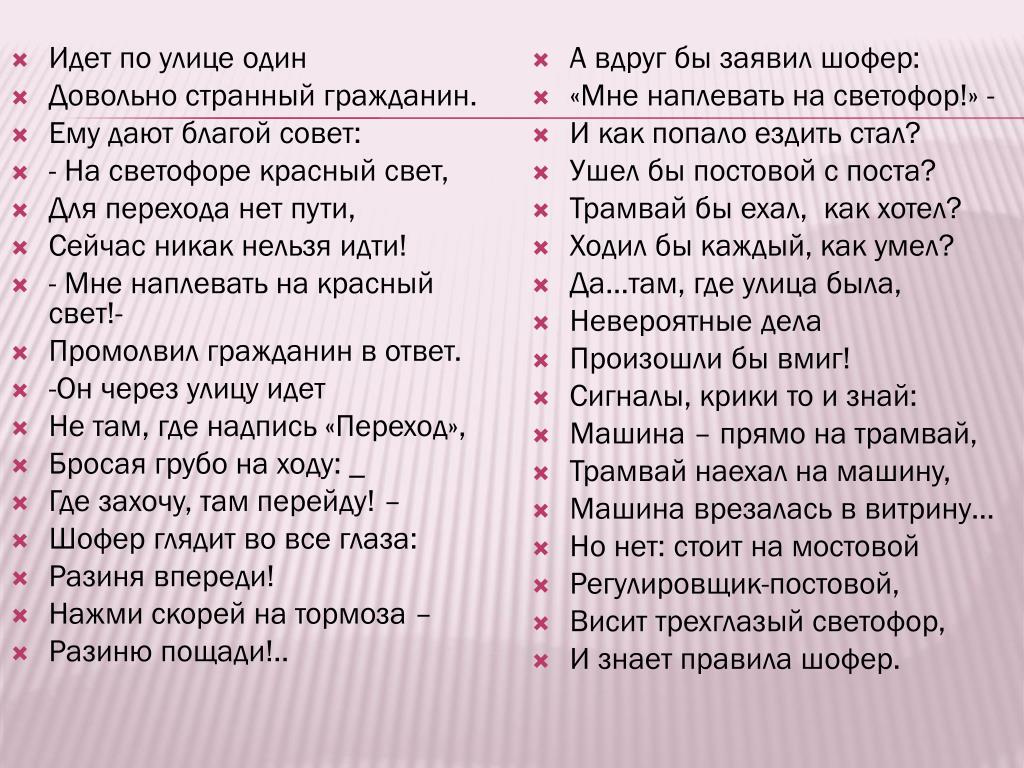 Идет по улице один
Довольно странный гражданин.
Ему дают благой совет:
- На светофоре красный свет,
Для перехода нет пути,
Сейчас никак нельзя идти!
- Мне наплевать на красный свет!-
Промолвил гражданин в ответ.
-Он через улицу идет
Не там, где надпись «Переход»,
Бросая грубо на ходу: _
Где захочу, там перейду! –
Шофер глядит во все глаза:
Разиня впереди!
Нажми скорей на тормоза –
Разиню пощади!..

А вдруг бы заявил шофер:
«Мне наплевать на светофор!» -
И как попало ездить стал?
Ушел бы постовой с поста?
Трамвай бы ехал, как хотел?
Ходил бы каждый, как умел?
Да…там, где улица была,
Невероятные дела
Произошли бы вмиг!
Сигналы, крики то и знай:
Машина – прямо на трамвай,
Трамвай наехал на машину,
Машина врезалась в витрину…
Но нет: стоит на мостовой
Регулировщик-постовой,
Висит трехглазый светофор,
И знает правила шофер.